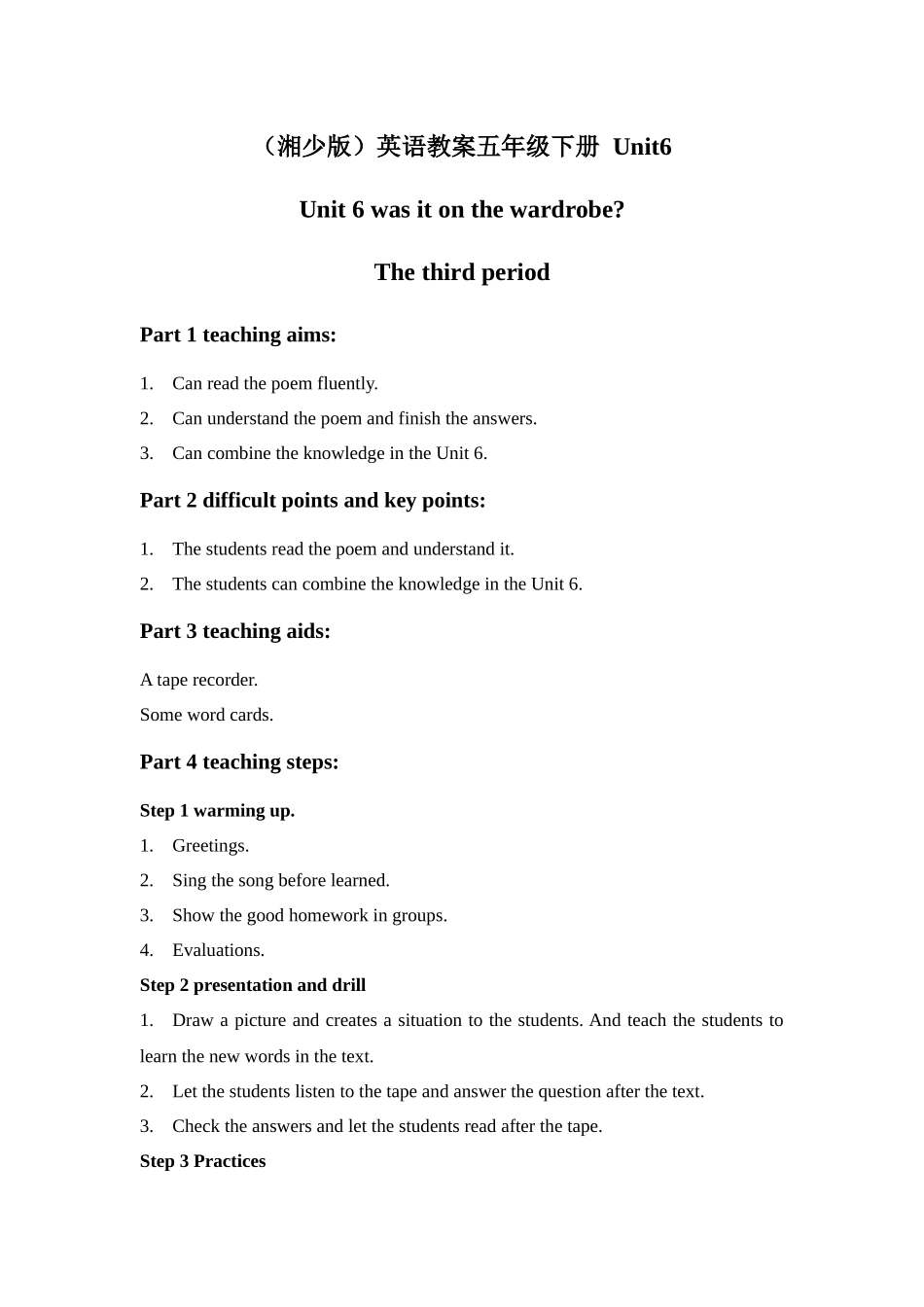 （湘少版）英语教案五年级下册 Unit6

Unit 6 was it on the wardrobe?

The third period

Part 1 teaching aims:

1. Can read the poem fluently.
2. Can understand the poem and finish the answers.
3. Can combine the knowledge in the Unit 6.

Part 2 difficult points and key points:

1. The students read the poem and understand it.
2. The students can combine the knowledge in the Unit 6.

Part 3 teaching aids:

A tape recorder.
Some word cards.

Part 4 teaching steps:

Step 1 warming up.
1. Greetings.
2. Sing the song before learned.
3. Show the good homework in groups.
4. Evaluations.

Step 2 presentation and drill
1. Draw a picture and creates a situation to the students. And teach the students to learn the new words in the text.
2. Let the students listen to the tape and answer the question after the text.
3. Check the answers and let the students read after the tape.

Step 3 Practices